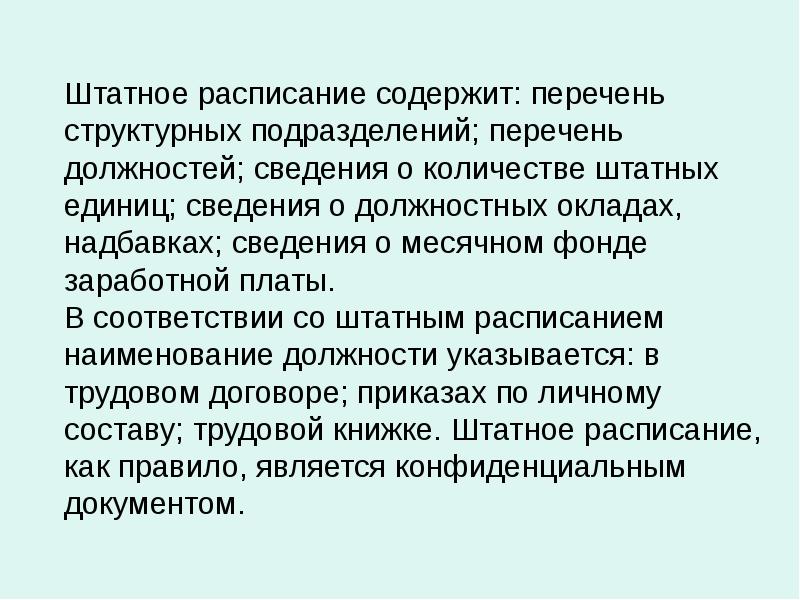 Штатное расписание содержит: перечень структурных подразделений; перечень должностей; сведения о количестве штатных единиц; сведения о должностных окладах, надбавках; сведения о месячном фонде заработной платы.
В соответствии со штатным расписанием наименование должности указывается: в трудовом договоре; приказах по личному составу; трудовой книжке. Штатное расписание, как правило, является конфиденциальным документом.